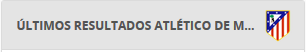 ÚLTIMOS RESULTADOS ATLÉTICO DE M...